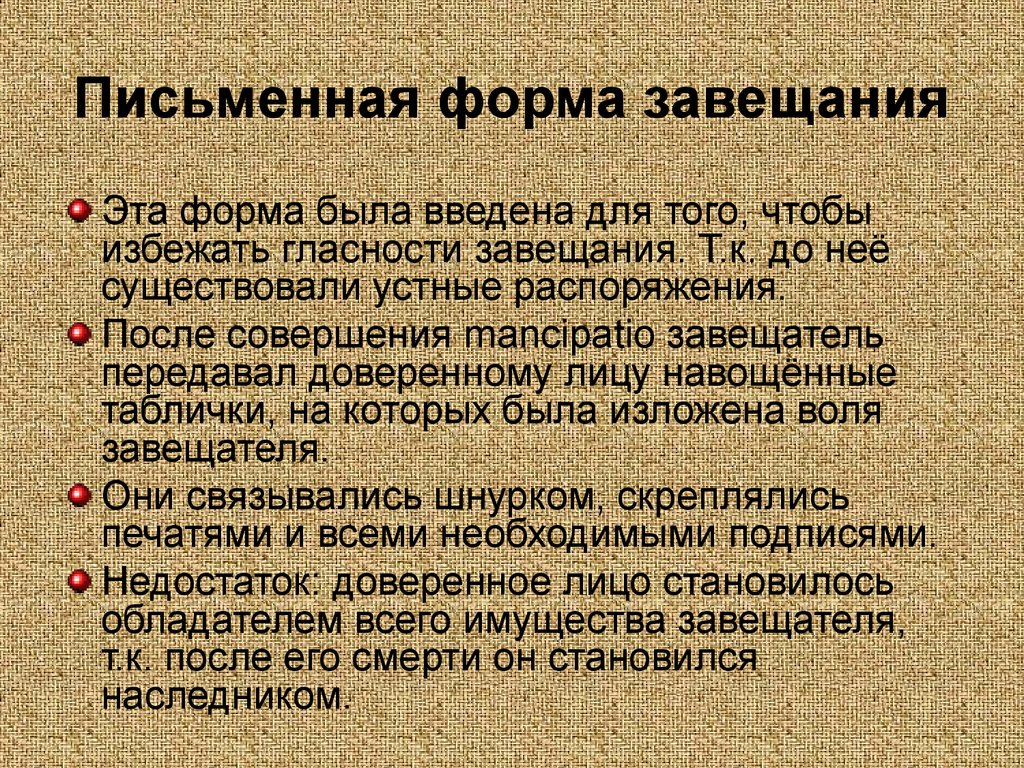 Письменная форма завещания

Эта форма была введена для того, чтобы избежать гласности завещания. Т.к. до неё существовали устные распоряжения.

После совершения mancipatio завещатель передавал доверенному лицу навощённые таблички, на которых была изложена воля завещателя.

Они связывались шнурком, скреплялись печатями и всеми необходимыми подписями.

Недостаток: доверенное лицо становилось обладателем всего имущества завещателя, т.к. после его смерти он становился наследником.